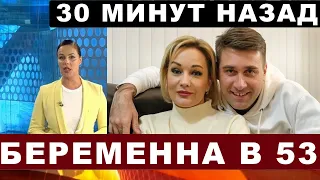 30 МИНУТ НАЗАД

БЕРЕМЕННА В 53